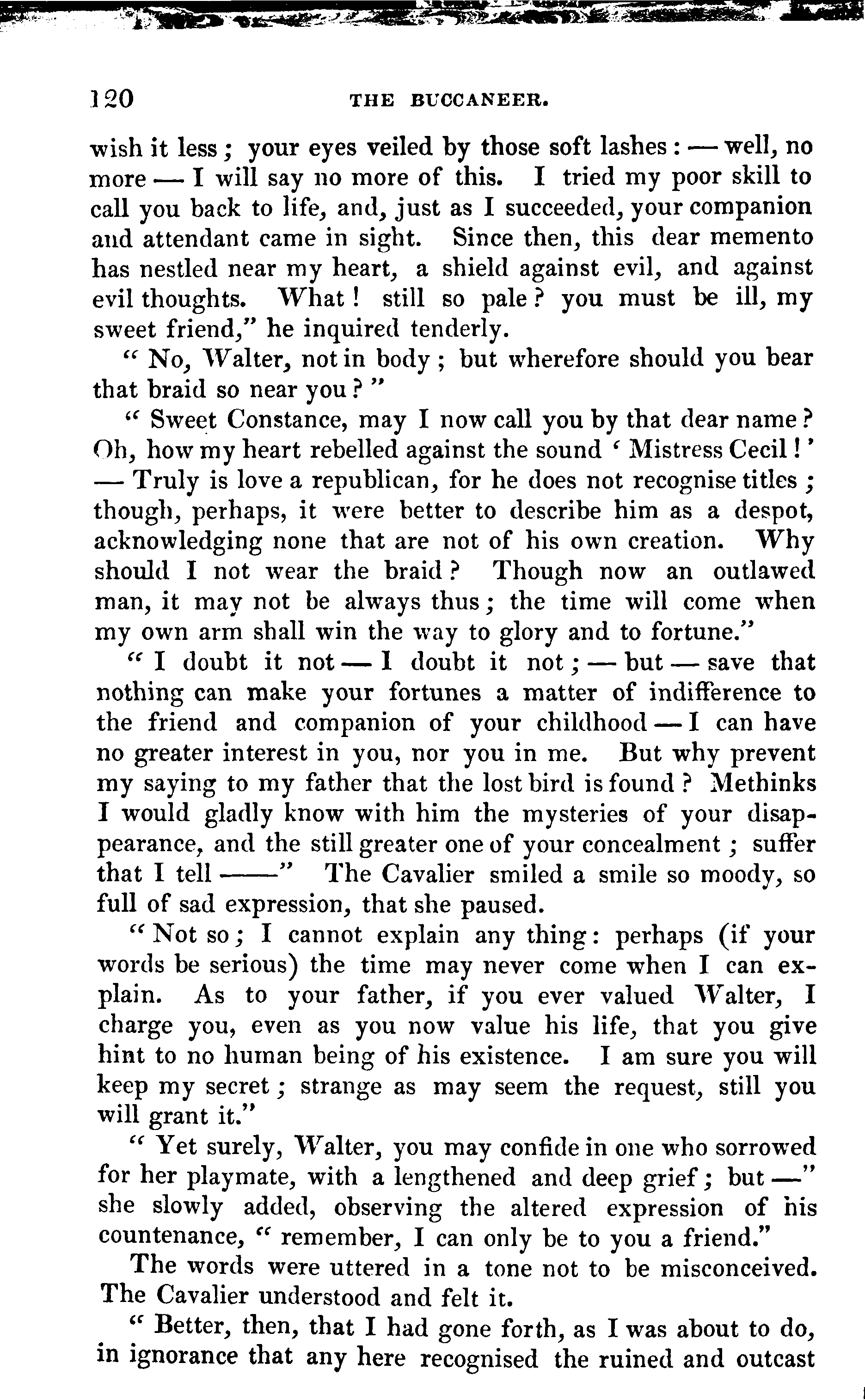 120 THE BUCCANEER.

wish it less; your eyes veiled by those soft lashes: — well, no more — I will say no more of this. I tried my poor skill to call you back to life, and, just as I succeeded, your companion and attendant came in sight. Since then, this dear memento has nestled near my heart, a shield against evil, and against evil thoughts. What! still so pale? you must be ill, my sweet friend," he inquired tenderly.

"No, Walter, not in body; but wherefore should you bear that braid so near you?"

"Sweet Constance, may I now call you by that dear name? Oh, how my heart rebelled against the sound 'Mistress Cecil!' — Truly is love a republican, for he does not recognise titles; though, perhaps, it were better to describe him as a despot, acknowledging none that are not of his own creation. Why should I not wear the braid? Though now an outlawed man, it may not be always thus; the time will come when my own arm shall win the way to glory and to fortune."

"I doubt it not — I doubt it not; — but — save that nothing can make your fortunes a matter of indifference to the friend and companion of your childhood — I can have no greater interest in you, nor you in me. But why prevent my saying to my father that the lost bird is found? Methinks I would gladly know with him the mysteries of your disappearance, and the still greater one of your concealment; suffer that I tell ——" The Cavalier smiled a smile so moody, so full of sad expression, that she paused.

"Not so; I cannot explain any thing: perhaps (if your words be serious) the time may never come when I can explain. As to your father, if you ever valued Walter, I charge you, even as you now value his life, that you give hint to no human being of his existence. I am sure you will keep my secret; strange as may seem the request, still you will grant it."

"Yet surely, Walter, you may confide in one who sorrowed for her playmate, with a lengthened and deep grief; but —" she slowly added, observing the altered expression of his countenance, "remember, I can only be to you a friend."

The words were uttered in a tone not to be misconceived. The Cavalier understood and felt it.

"Better, then, that I had gone forth, as I was about to do, in ignorance that any here recognised the ruined and outcast